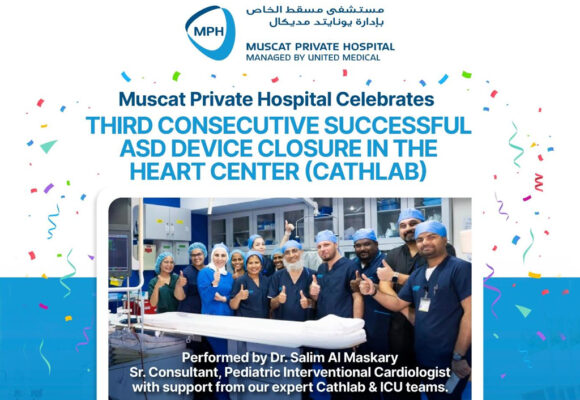 MPH

مستشفى مسقط الخاص
بإدارة يونايتد مديكال

MUSCAT PRIVATE HOSPITAL
MANAGED BY UNITED MEDICAL

Muscat Private Hospital Celebrates

THIRD CONSECUTIVE SUCCESSFUL ASD DEVICE CLOSURE IN THE HEART CENTER (CATHLAB)

Performed by Dr. Salim Al Maskary
Sr. Consultant, Pediatric Interventional Cardiologist
with support from our expert Cathlab & ICU teams.